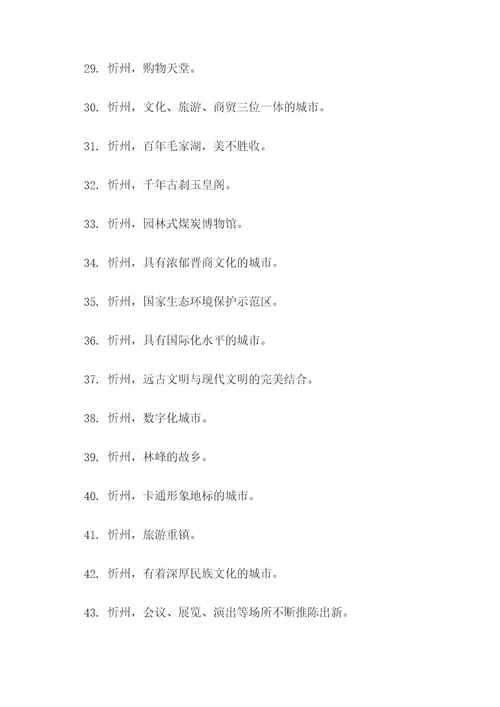 29. 忻州，购物天堂。

30. 忻州，文化、旅游、商贸三位一体的城市。

31. 忻州，百年毛家湖，美不胜收。

32. 忻州，千年古刹玉皇阁。

33. 忻州，园林式煤炭博物馆。

34. 忻州，具有浓郁晋商文化的城市。

35. 忻州，国家生态环境保护示范区。

36. 忻州，具有国际化水平的城市。

37. 忻州，远古文明与现代文明的完美结合。

38. 忻州，数字化城市。

39. 忻州，林峰的故乡。

40. 忻州，卡通形象地标的城市。

41. 忻州，旅游重镇。

42. 忻州，有着深厚民族文化的城市。

43. 忻州，会议、展览、演出等场所不断推陈出新。